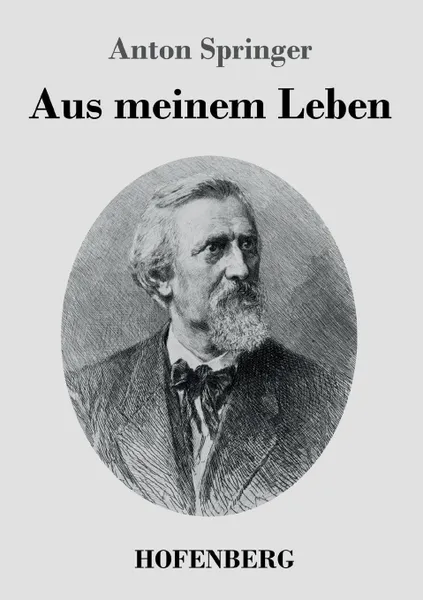 Anton Springer

Aus meinem Leben

HOFENBERG